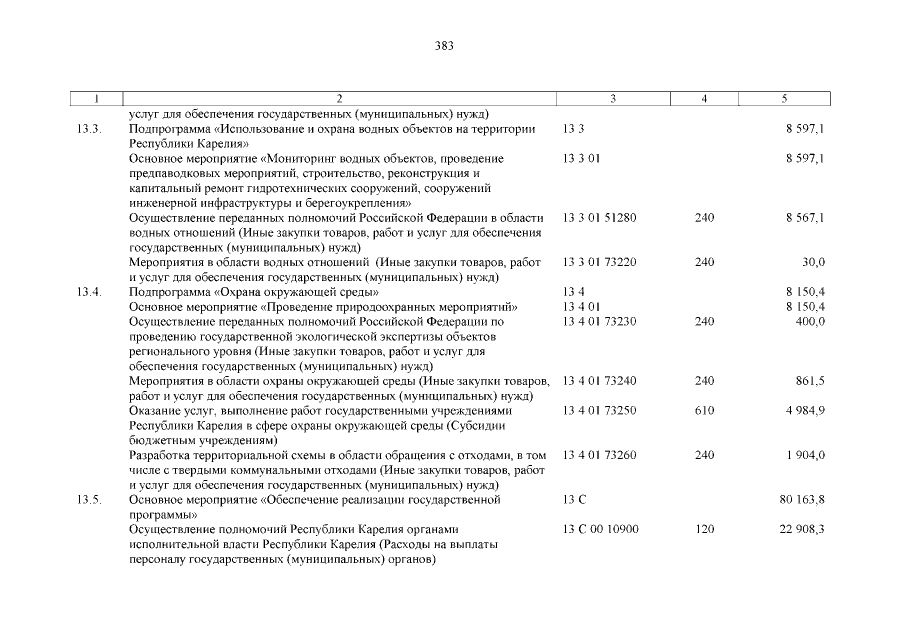 383

| 1 | 2 | 3 | 4 | 5 |
|---|---|---|---|---|
| | услуг для обеспечения государственных (муниципальных) нужд) | | | |
| 13.3. | Подпрограмма «Использование и охрана водных объектов на территории Республики Карелия» | 13 3 | | 8 597,1 |
| | Основное мероприятие «Мониторинг водных объектов, проведение предпаводковых мероприятий, строительство, реконструкция и капитальный ремонт гидротехнических сооружений, сооружений инженерной инфраструктуры и берегоукрепления» | 13 3 01 | | 8 597,1 |
| | Осуществление переданных полномочий Российской Федерации в области водных отношений (Иные закупки товаров, работ и услуг для обеспечения государственных (муниципальных) нужд) | 13 3 01 51280 | 240 | 8 567,1 |
| | Мероприятия в области водных отношений (Иные закупки товаров, работ и услуг для обеспечения государственных (муниципальных) нужд) | 13 3 01 73220 | 240 | 30,0 |
| 13.4. | Подпрограмма «Охрана окружающей среды» | 13 4 | | 8 150,4 |
| | Основное мероприятие «Проведение природоохранных мероприятий» | 13 4 01 | | 8 150,4 |
| | Осуществление переданных полномочий Российской Федерации по проведению государственной экологической экспертизы объектов регионального уровня (Иные закупки товаров, работ и услуг для обеспечения государственных (муниципальных) нужд) | 13 4 01 73230 | 240 | 400,0 |
| | Мероприятия в области охраны окружающей среды (Иные закупки товаров, работ и услуг для обеспечения государственных (муниципальных) нужд) | 13 4 01 73240 | 240 | 861,5 |
| | Оказание услуг, выполнение работ государственными учреждениями Республики Карелия в сфере охраны окружающей среды (Субсидии бюджетным учреждениям) | 13 4 01 73250 | 610 | 4 984,9 |
| | Разработка территориальной схемы в области обращения с отходами, в том числе с твердыми коммунальными отходами (Иные закупки товаров, работ и услуг для обеспечения государственных (муниципальных) нужд) | 13 4 01 73260 | 240 | 1 904,0 |
| 13.5. | Основное мероприятие «Обеспечение реализации государственной программы» | 13 С | | 80 163,8 |
| | Осуществление полномочий Республики Карелия органами исполнительной власти Республики Карелия (Расходы на выплаты персоналу государственных (муниципальных) органов) | 13 С 00 10900 | 120 | 22 908,3 |